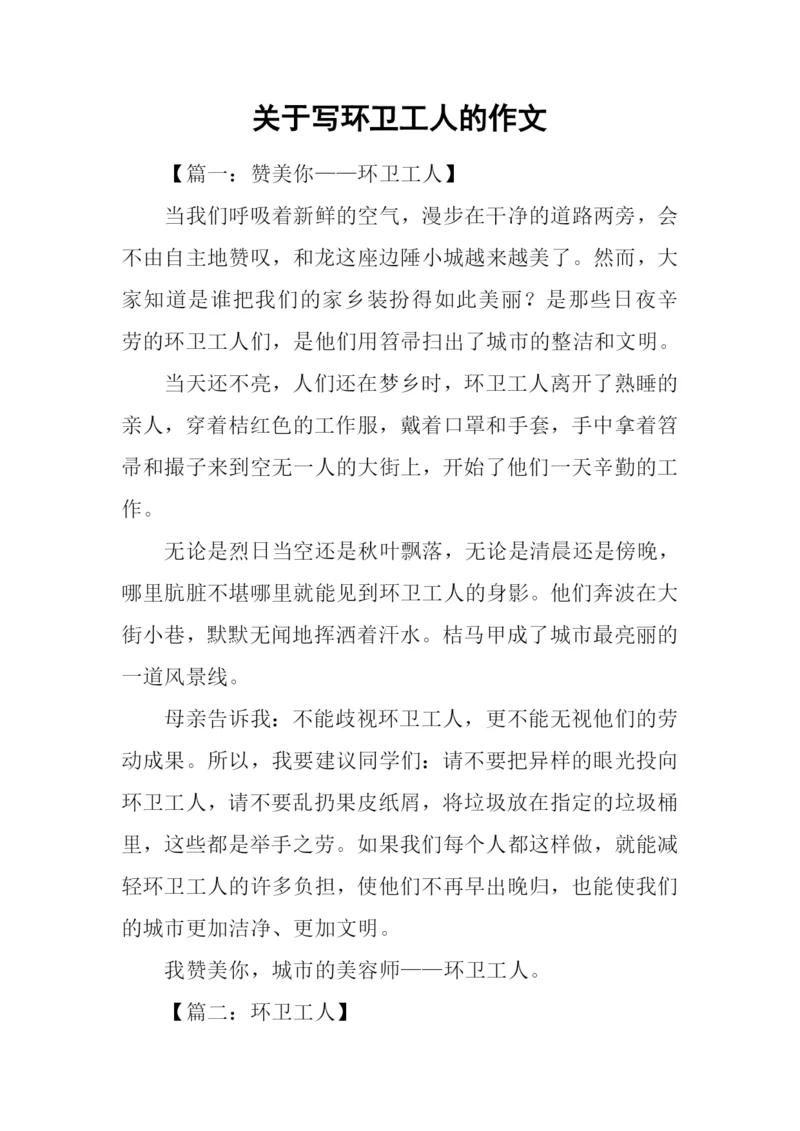 关于写环卫工人的作文

【篇一：赞美你——环卫工人】

当我们呼吸着新鲜的空气，漫步在干净的道路两旁，会不由自主地赞叹，和龙这座边陲小城越来越美了。然而，大家知道是谁把我们的家乡装扮得如此美丽？是那些日夜辛劳的环卫工人们，是他们用笤帚扫出了城市的整洁和文明。

当天还不亮，人们还在梦乡时，环卫工人离开了熟睡的亲人，穿着桔红色的工作服，戴着口罩和手套，手中拿着笤帚和撮子来到空无一人的大街上，开始了他们一天辛勤的工作。

无论是烈日当空还是秋叶飘落，无论是清晨还是傍晚，哪里肮脏不堪哪里就能见到环卫工人的身影。他们奔波在大街小巷，默默无闻地挥洒着汗水。桔马甲成了城市最亮丽的一道风景线。

母亲告诉我：不能歧视环卫工人，更不能无视他们的劳动成果。所以，我要建议同学们：请不要把异样的眼光投向环卫工人，请不要乱扔果皮纸屑，将垃圾放在指定的垃圾桶里，这些都是举手之劳。如果我们每个人都这样做，就能减轻环卫工人的许多负担，使他们不再早出晚归，也能使我们的城市更加洁净、更加文明。

我赞美你，城市的美容师——环卫工人。

【篇二：环卫工人】